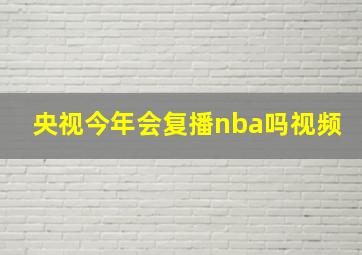 央视今年会复播nba吗视频